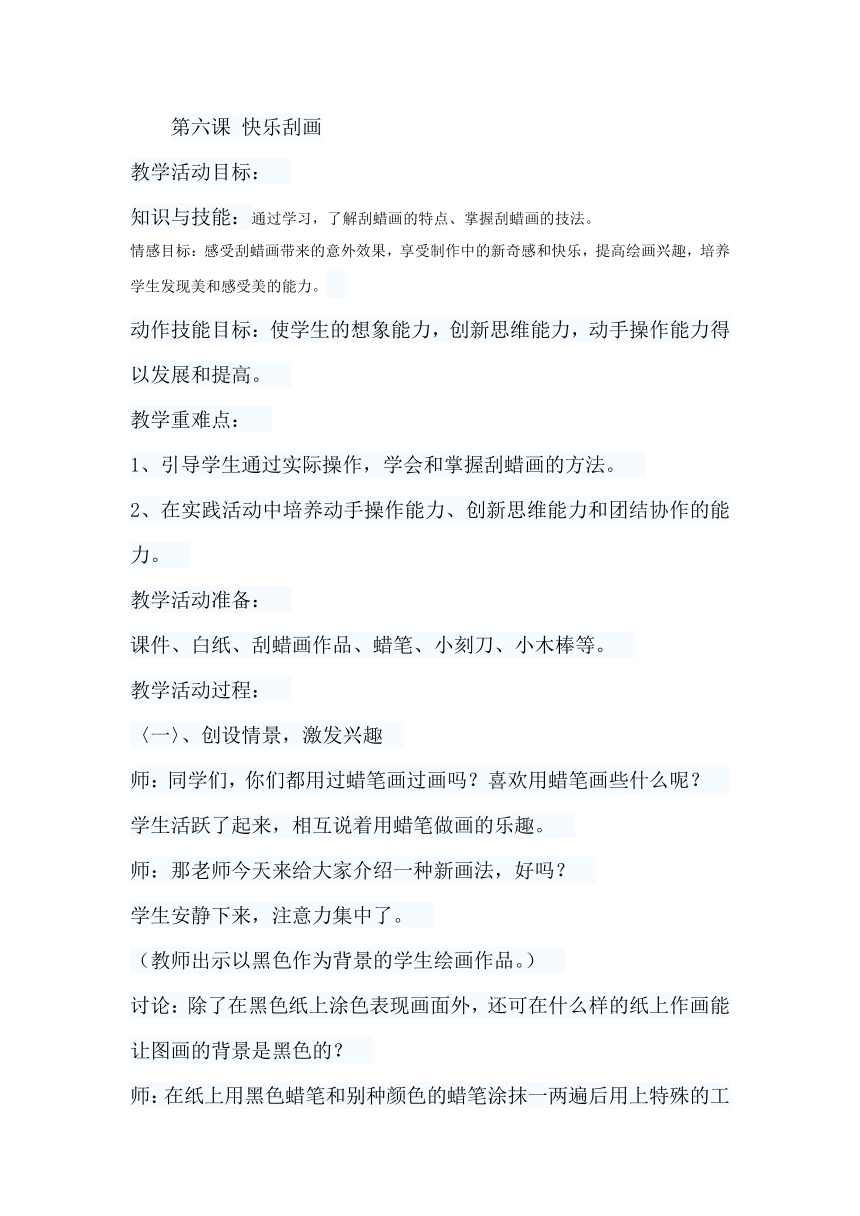 第六课 快乐刮画

教学活动目标：

知识与技能：通过学习，了解刮蜡画的特点、掌握刮蜡画的技法。

情感目标：感受刮蜡画带来的意外效果，享受制作中的新奇感和快乐，提高绘画兴趣，培养学生发现美和感受美的能力。

动作技能目标：使学生的想象能力，创新思维能力，动手操作能力得以发展和提高。

教学重难点：

1、引导学生通过实际操作，学会和掌握刮蜡画的方法。

2、在实践活动中培养动手操作能力、创新思维能力和团结协作的能力。

教学活动准备：

课件、白纸、刮蜡画作品、蜡笔、小刻刀、小木棒等。

教学活动过程：

〈一〉、创设情景，激发兴趣

师：同学们，你们都用过蜡笔画过画吗？喜欢用蜡笔画些什么呢？

学生活跃了起来，相互说着用蜡笔做画的乐趣。

师：那老师今天来给大家介绍一种新画法，好吗？

学生安静下来，注意力集中了。

（教师出示以黑色作为背景的学生绘画作品。）

讨论：除了在黑色纸上涂色表现画面外，还可在什么样的纸上作画能让图画的背景是黑色的？

师：在纸上用黑色蜡笔和别种颜色的蜡笔涂抹一两遍后用上特殊的工